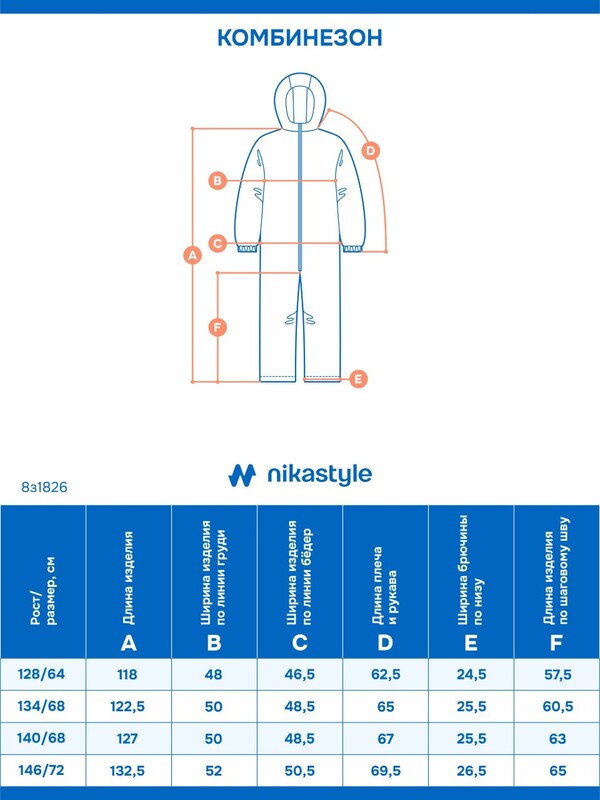 КОМБИНЕЗОН

D
B
C
A
F
E

nikastyle

8з1826

| Рост/ размер, см | Длина изделия A | Ширина изделия по линии груди B | Ширина изделия по линии бёдер C | Длина плеча и рукава D | Ширина брючины по низу E | Длина изделия по шаговому шву F |
|---|---|---|---|---|---|---|
| 128/64 | 118 | 48 | 46,5 | 62,5 | 24,5 | 57,5 |
| 134/68 | 122,5 | 50 | 48,5 | 65 | 25,5 | 60,5 |
| 140/68 | 127 | 50 | 48,5 | 67 | 25,5 | 63 |
| 146/72 | 132,5 | 52 | 50,5 | 69,5 | 26,5 | 65 |